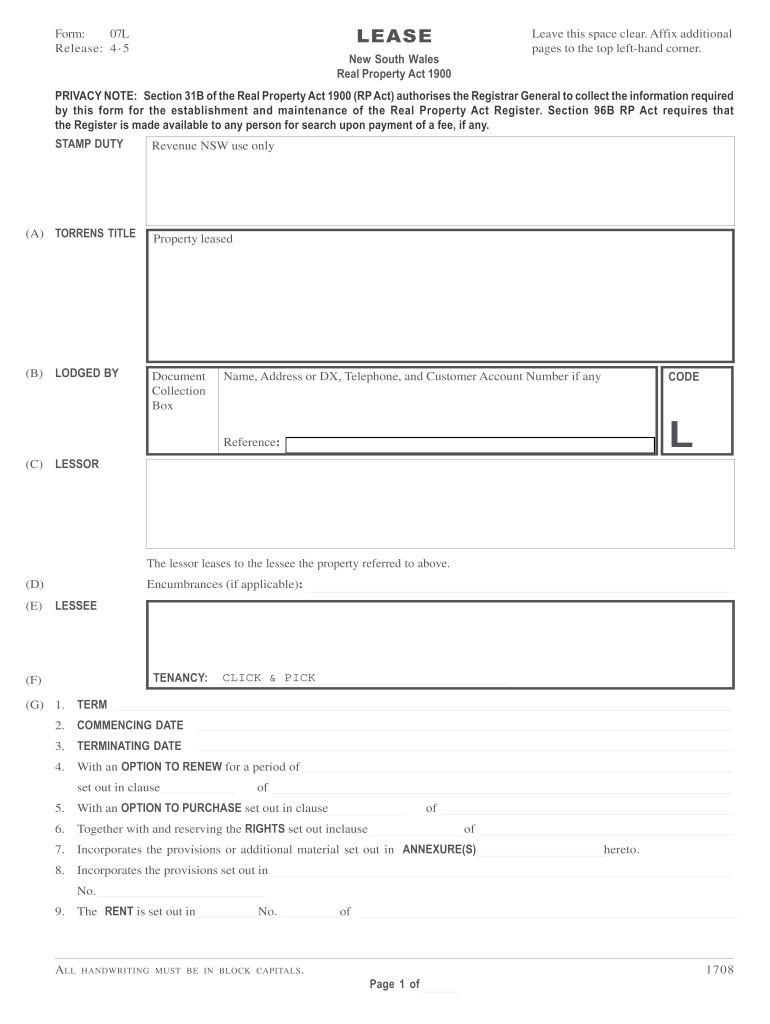 Form: 07L
Release: 4·5

LEASE
New South Wales
Real Property Act 1900

Leave this space clear. Affix additional pages to the top left-hand corner.

PRIVACY NOTE: Section 31B of the Real Property Act 1900 (RP Act) authorises the Registrar General to collect the information required by this form for the establishment and maintenance of the Real Property Act Register. Section 96B RP Act requires that the Register is made available to any person for search upon payment of a fee, if any.

STAMP DUTY
Revenue NSW use only

(A) TORRENS TITLE
Property leased

(B) LODGED BY
Document Collection Box
Name, Address or DX, Telephone, and Customer Account Number if any
Reference:
CODE
L

(C) LESSOR

The lessor leases to the lessee the property referred to above.

(D) Encumbrances (if applicable):

(E) LESSEE

(F) TENANCY: CLICK & PICK

(G) 1. TERM
2. COMMENCING DATE
3. TERMINATING DATE
4. With an OPTION TO RENEW for a period of
set out in clause of
5. With an OPTION TO PURCHASE set out in clause of
6. Together with and reserving the RIGHTS set out inclause of
7. Incorporates the provisions or additional material set out in ANNEXURE(S) hereto.
8. Incorporates the provisions set out in
No.
9. The RENT is set out in No. of

ALL HANDWRITING MUST BE IN BLOCK CAPITALS.
1708
Page 1 of